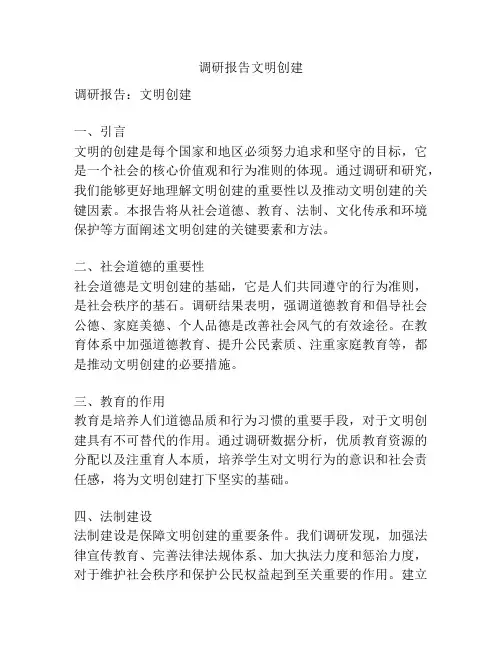 调研报告文明创建

调研报告：文明创建

一、引言
文明的创建是每个国家和地区必须努力追求和坚守的目标，它是一个社会的核心价值观和行为准则的体现。通过调研和研究，我们能够更好地理解文明创建的重要性以及推动文明创建的关键因素。本报告将从社会道德、教育、法制、文化传承和环境保护等方面阐述文明创建的关键要素和方法。

二、社会道德的重要性
社会道德是文明创建的基础，它是人们共同遵守的行为准则，是社会秩序的基石。调研结果表明，强调道德教育和倡导社会公德、家庭美德、个人品德是改善社会风气的有效途径。在教育体系中加强道德教育、提升公民素质、注重家庭教育等，都是推动文明创建的必要措施。

三、教育的作用
教育是培养人们道德品质和行为习惯的重要手段，对于文明创建具有不可替代的作用。通过调研数据分析，优质教育资源的分配以及注重育人本质，培养学生对文明行为的意识和社会责任感，将为文明创建打下坚实的基础。

四、法制建设
法制建设是保障文明创建的重要条件。我们调研发现，加强法律宣传教育、完善法律法规体系、加大执法力度和惩治力度，对于维护社会秩序和保护公民权益起到至关重要的作用。建立